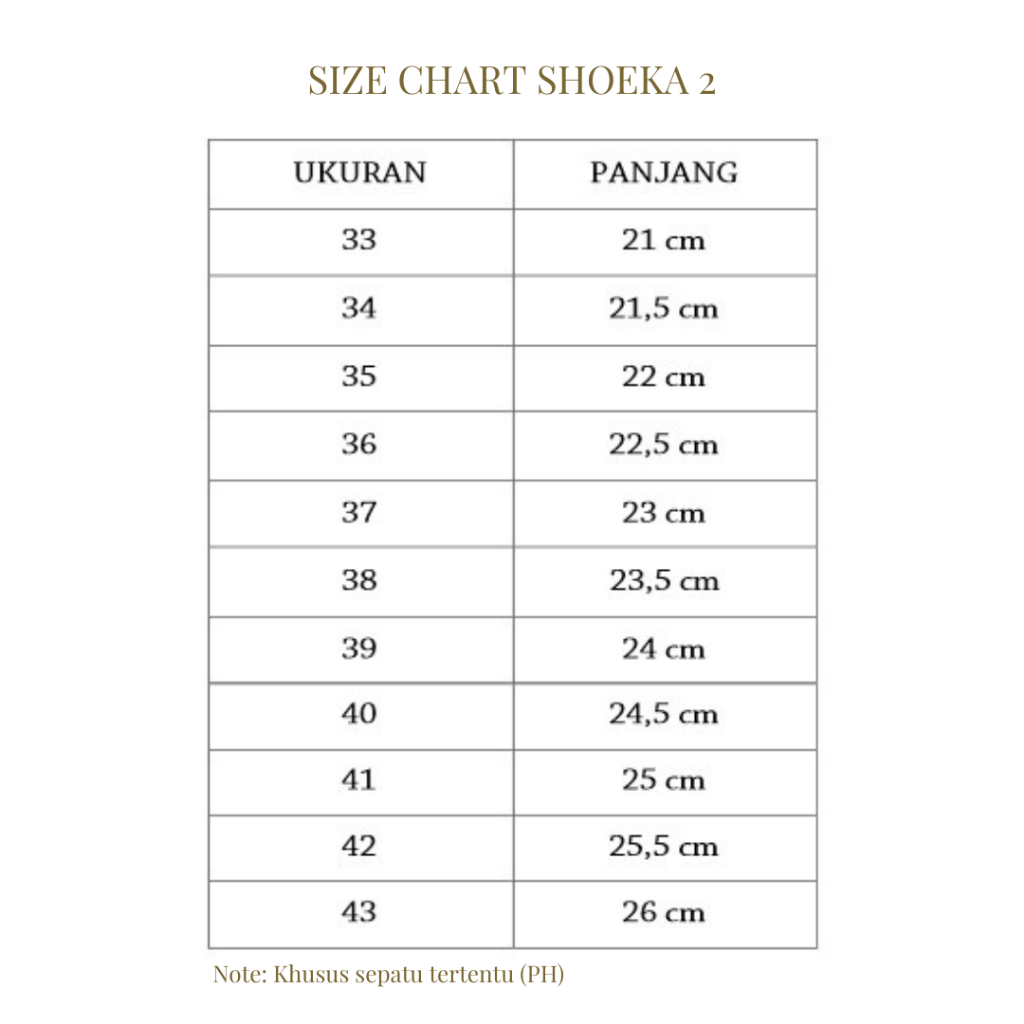 SIZE CHART SHOEKA 2

| UKURAN | PANJANG |
|---|---|
| 33 | 21 cm |
| 34 | 21,5 cm |
| 35 | 22 cm |
| 36 | 22,5 cm |
| 37 | 23 cm |
| 38 | 23,5 cm |
| 39 | 24 cm |
| 40 | 24,5 cm |
| 41 | 25 cm |
| 42 | 25,5 cm |
| 43 | 26 cm |

Note: Khusus sepatu tertentu (PH)